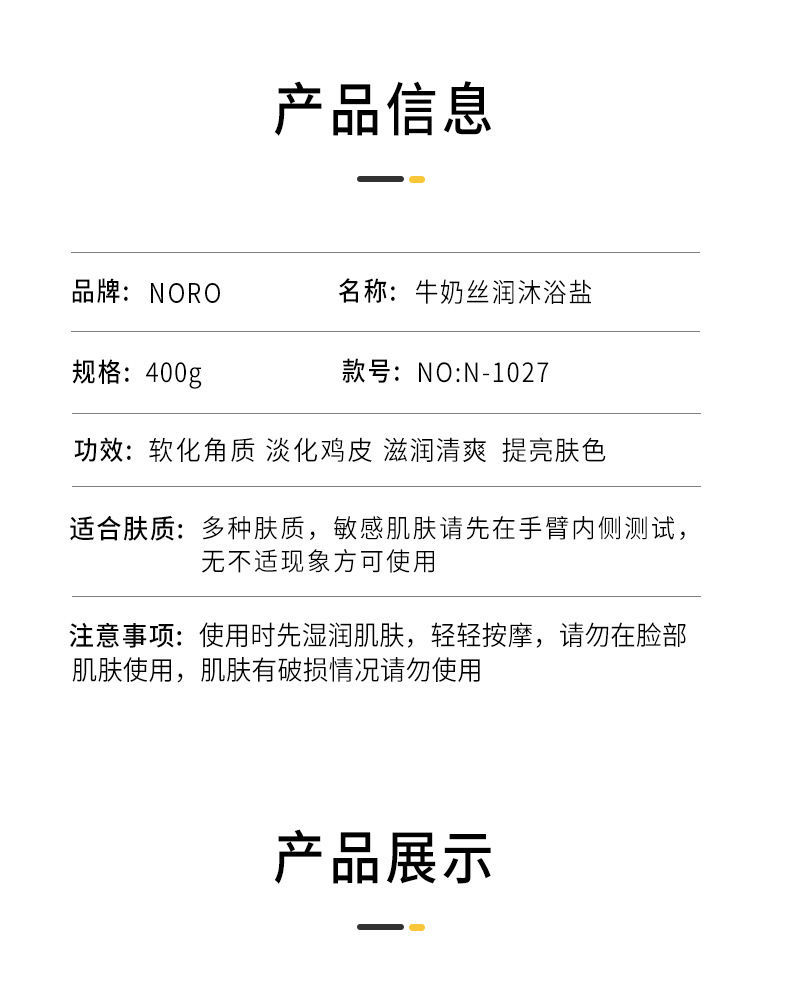 产品信息

品牌：NORO 名称：牛奶丝润沐浴盐

规格：400g 款号：NO:N-1027

功效：软化角质 淡化鸡皮 滋润清爽 提亮肤色

适合肤质：多种肤质，敏感肌肤请先在手臂内侧测试，无不适现象方可使用

注意事项：使用时先湿润肌肤，轻轻按摩，请勿在脸部肌肤使用，肌肤有破损情况请勿使用

产品展示